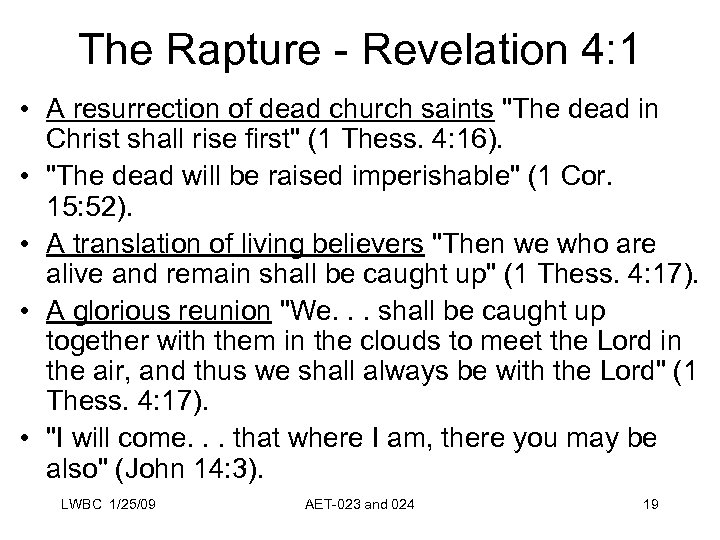 The Rapture - Revelation 4:1

• A resurrection of dead church saints "The dead in Christ shall rise first" (1 Thess. 4:16).

• "The dead will be raised imperishable" (1 Cor. 15:52).

• A translation of living believers "Then we who are alive and remain shall be caught up" (1 Thess. 4:17).

• A glorious reunion "We. . . shall be caught up together with them in the clouds to meet the Lord in the air, and thus we shall always be with the Lord" (1 Thess. 4:17).

• "I will come. . . that where I am, there you may be also" (John 14:3).

LWBC 1/25/09

AET-023 and 024

19